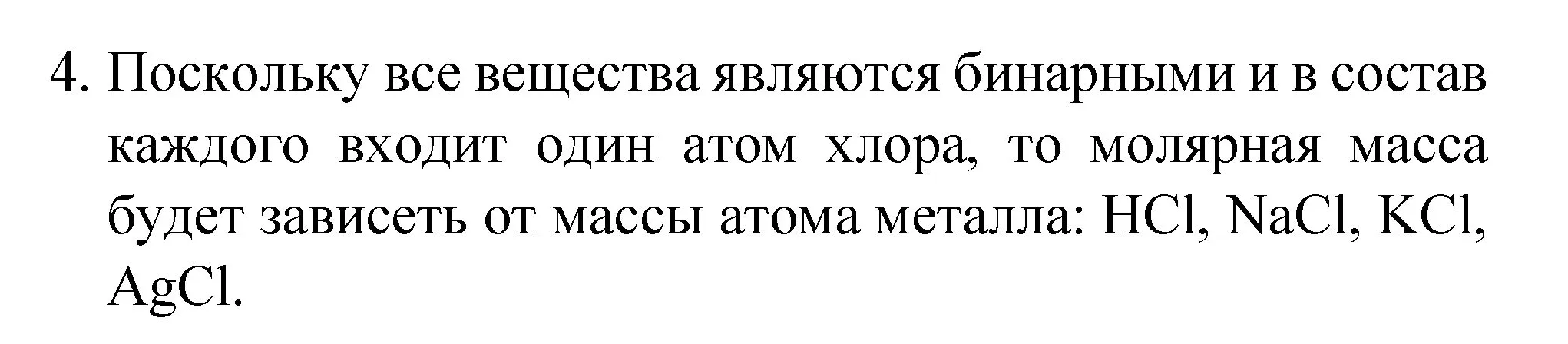 4. Поскольку все вещества являются бинарными и в состав каждого входит один атом хлора, то молярная масса будет зависеть от массы атома металла: $HCl$, $NaCl$, $KCl$, $AgCl$.